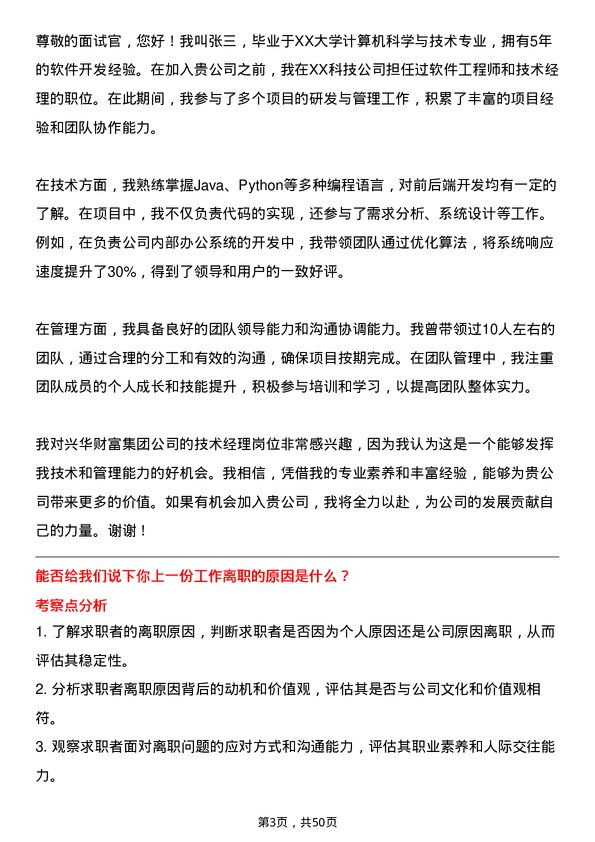 尊敬的面试官，您好！我叫张三，毕业于XX大学计算机科学与技术专业，拥有5年的软件开发经验。在加入贵公司之前，我在XX科技公司担任过软件工程师和技术经理的职位。在此期间，我参与了多个项目的研发与管理工作，积累了丰富的项目经验和团队协作能力。

在技术方面，我熟练掌握Java、Python等多种编程语言，对前后端开发均有一定的了解。在项目中，我不仅负责代码的实现，还参与了需求分析、系统设计等工作。例如，在负责公司内部办公系统的开发中，我带领团队通过优化算法，将系统响应速度提升了30%，得到了领导和用户的一致好评。

在管理方面，我具备良好的团队领导能力和沟通协调能力。我曾带领过10人左右的团队，通过合理的分工和有效的沟通，确保项目按期完成。在团队管理中，我注重团队成员的个人成长和技能提升，积极参与培训和学习，以提高团队整体实力。

我对兴华财富集团公司的技术经理岗位非常感兴趣，因为我认为这是一个能够发挥我技术和管理能力的好机会。我相信，凭借我的专业素养和丰富经验，能够为贵公司带来更多的价值。如果有机会加入贵公司，我将全力以赴，为公司的发展贡献自己的力量。谢谢！

能否给我们说下你上一份工作离职的原因是什么？

考察点分析

1. 了解求职者的离职原因，判断求职者是否因为个人原因还是公司原因离职，从而评估其稳定性。

2. 分析求职者离职原因背后的动机和价值观，评估其是否与公司文化和价值观相符。

3. 观察求职者面对离职问题的应对方式和沟通能力，评估其职业素养和人际交往能力。

第3页，共50页